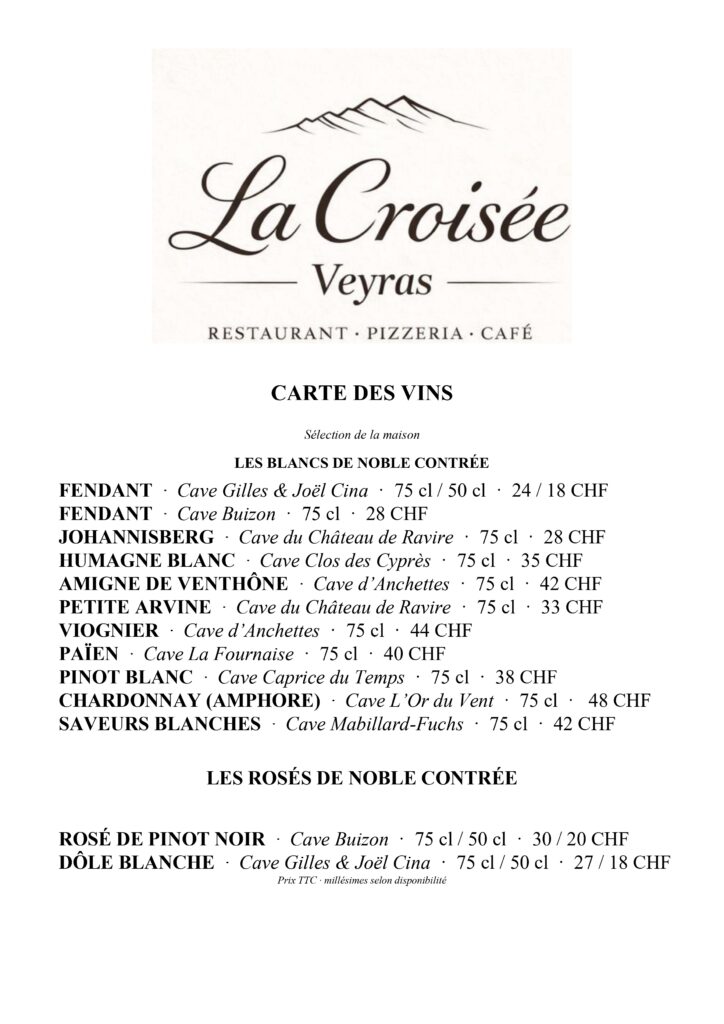 La Croisée
Veyras
RESTAURANT · PIZZERIA · CAFÉ

CARTE DES VINS

Sélection de la maison

LES BLANCS DE NOBLE CONTRÉE

FENDANT · Cave Gilles & Joël Cina · 75 cl / 50 cl · 24 / 18 CHF
FENDANT · Cave Buizon · 75 cl · 28 CHF
JOHANNISBERG · Cave du Château de Ravire · 75 cl · 28 CHF
HUMAGNE BLANC · Cave Clos des Cyprès · 75 cl · 35 CHF
AMIGNE DE VENTHÔNE · Cave d'Anchettes · 75 cl · 42 CHF
PETITE ARVINE · Cave du Château de Ravire · 75 cl · 33 CHF
VIOGNIER · Cave d'Anchettes · 75 cl · 44 CHF
PAÏEN · Cave La Fournaise · 75 cl · 40 CHF
PINOT BLANC · Cave Caprice du Temps · 75 cl · 38 CHF
CHARDONNAY (AMPHORE) · Cave L'Or du Vent · 75 cl · 48 CHF
SAVEURS BLANCHES · Cave Mabillard-Fuchs · 75 cl · 42 CHF

LES ROSÉS DE NOBLE CONTRÉE

ROSÉ DE PINOT NOIR · Cave Buizon · 75 cl / 50 cl · 30 / 20 CHF
DÔLE BLANCHE · Cave Gilles & Joël Cina · 75 cl / 50 cl · 27 / 18 CHF
Prix TTC · millésimes selon disponibilité